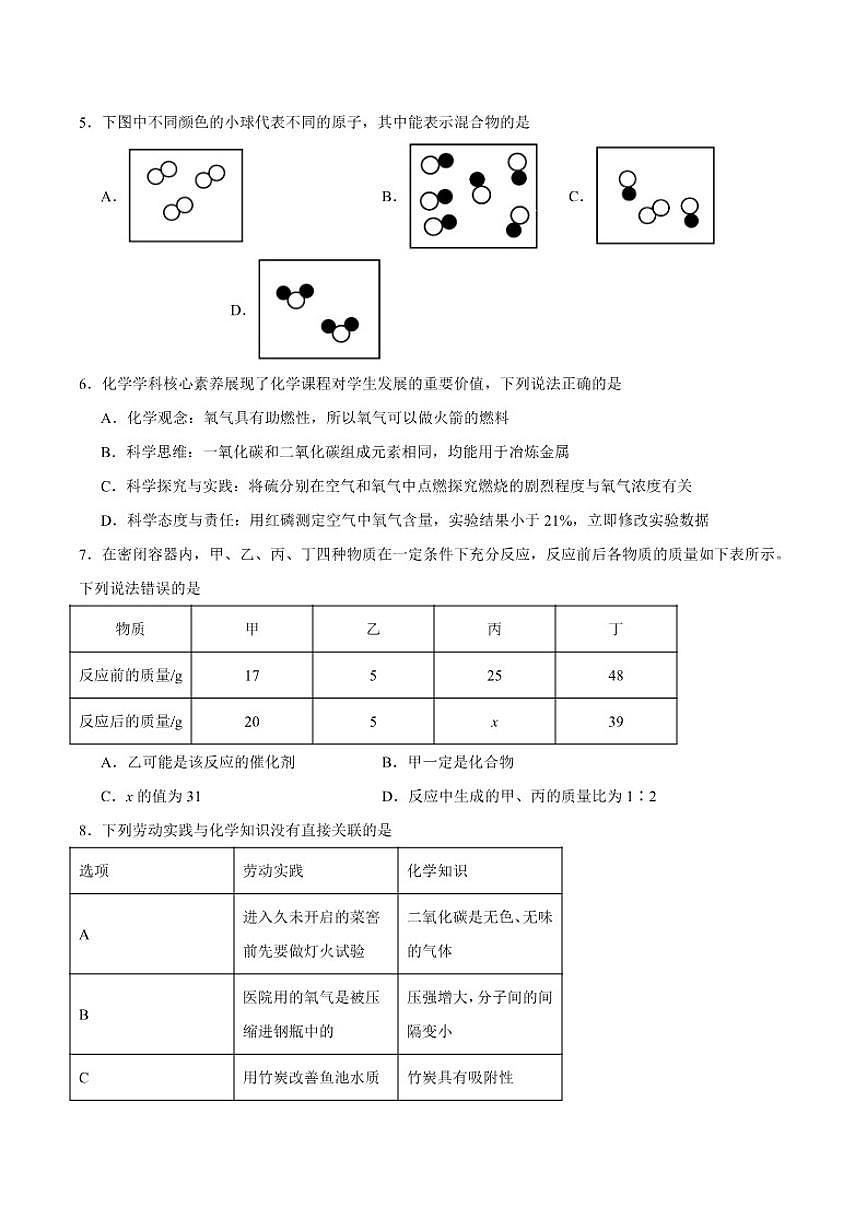 5．下图中不同颜色的小球代表不同的原子，其中能表示混合物的是

A．

B．

C．

D．

6．化学学科核心素养展现了化学课程对学生发展的重要价值，下列说法正确的是

A．化学观念：氧气具有助燃性，所以氧气可以做火箭的燃料

B．科学思维：一氧化碳和二氧化碳组成元素相同，均能用于冶炼金属

C．科学探究与实践：将硫分别在空气和氧气中点燃探究燃烧的剧烈程度与氧气浓度有关

D．科学态度与责任：用红磷测定空气中氧气含量，实验结果小于21%，立即修改实验数据

7．在密闭容器内，甲、乙、丙、丁四种物质在一定条件下充分反应，反应前后各物质的质量如下表所示。下列说法错误的是

| 物质 | 甲 | 乙 | 丙 | 丁 |
|---|---|---|---|---|
| 反应前的质量/g | 17 | 5 | 25 | 48 |
| 反应后的质量/g | 20 | 5 | $x$ | 39 |

A．乙可能是该反应的催化剂 B．甲一定是化合物

C．$x$的值为31 D．反应中生成的甲、丙的质量比为1∶2

8．下列劳动实践与化学知识没有直接关联的是

| 选项 | 劳动实践 | 化学知识 |
|---|---|---|
| A | 进入久未开启的菜窖前先要做灯火试验 | 二氧化碳是无色、无味的气体 |
| B | 医院用的氧气是被压缩进钢瓶中的 | 压强增大，分子间的间隔变小 |
| C | 用竹炭改善鱼池水质 | 竹炭具有吸附性 |